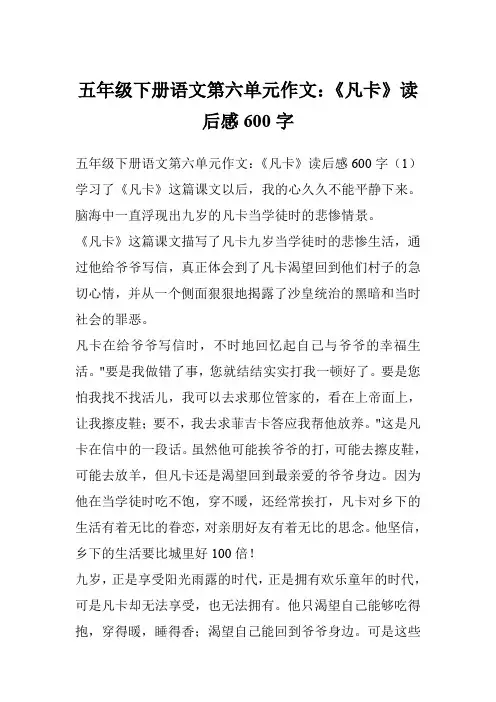 五年级下册语文第六单元作文:《凡卡》读后感 600 字

五年级下册语文第六单元作文:《凡卡》读后感 600 字(1)
学习了《凡卡》这篇课文以后，我的心久久不能平静下来。脑海中一直浮现出九岁的凡卡当学徒时的悲惨情景。
《凡卡》这篇课文描写了凡卡九岁当学徒时的悲惨生活，通过他给爷爷写信，真正体会到了凡卡渴望回到他们村子的急切心情，并从一个侧面狠狠地揭露了沙皇统治的黑暗和当时社会的罪恶。
凡卡在给爷爷写信时，不时地回忆起自己与爷爷的幸福生活。"要是我做错了事，您就结结实实打我一顿好了。要是您怕我找不找活儿，我可以去求那位管家的，看在上帝面上，让我擦皮鞋；要不，我去求菲吉卡答应我帮他放养。"这是凡卡在信中的一段话。虽然他可能挨爷爷的打，可能去擦皮鞋，可能去放羊，但凡卡还是渴望回到最亲爱的爷爷身边。因为他在当学徒时吃不饱，穿不暖，还经常挨打，凡卡对乡下的生活有着无比的眷恋，对亲朋好友有着无比的思念。他坚信，乡下的生活要比城里好 100 倍！
九岁，正是享受阳光雨露的时代，正是拥有欢乐童年的时代，可是凡卡却无法享受，也无法拥有。他只渴望自己能够吃得抱，穿得暖，睡得香；渴望自己能回到爷爷身边。可是这些